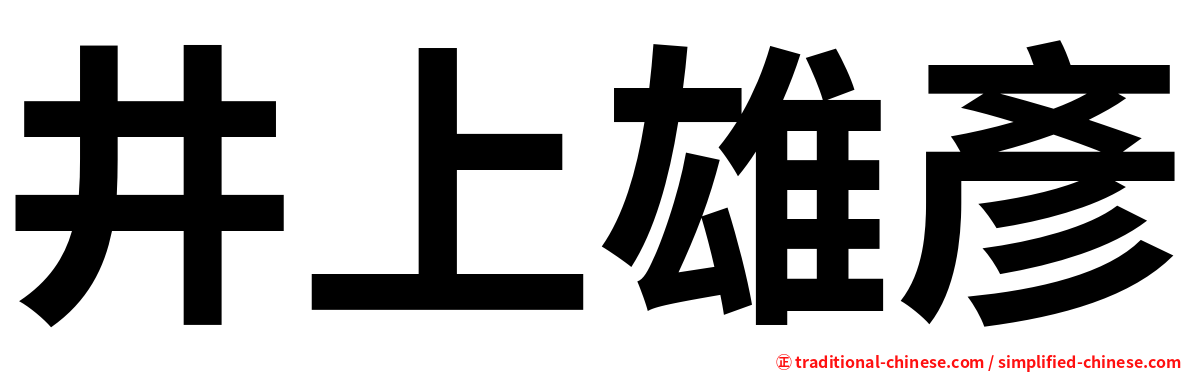 井上雄彥

㊣ traditional-chinese.com / simplified-chinese.com